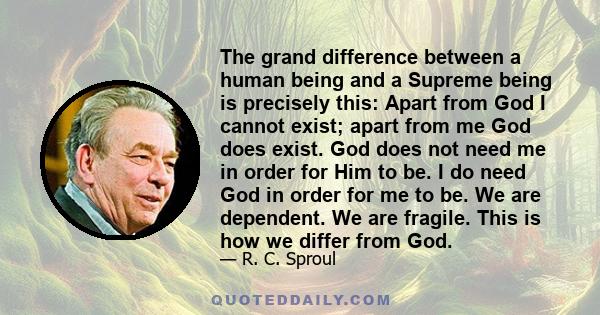 The grand difference between a human being and a Supreme being is precisely this: Apart from God I cannot exist; apart from me God does exist. God does not need me in order for Him to be. I do need God in order for me to be. We are dependent. We are fragile. This is how we differ from God.

— R. C. Sproul

QUOTEDDAILY.COM